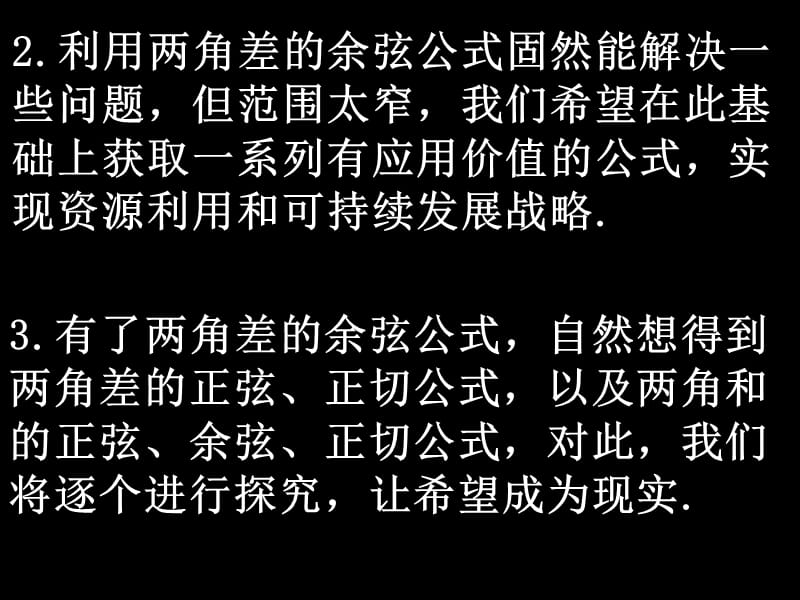 2.利用两角差的余弦公式固然能解决一些问题，但范围太窄，我们希望在此基础上获取一系列有应用价值的公式，实现资源利用和可持续发展战略.

3.有了两角差的余弦公式，自然想得到两角差的正弦、正切公式，以及两角和的正弦、余弦、正切公式，对此，我们将逐个进行探究，让希望成为现实.